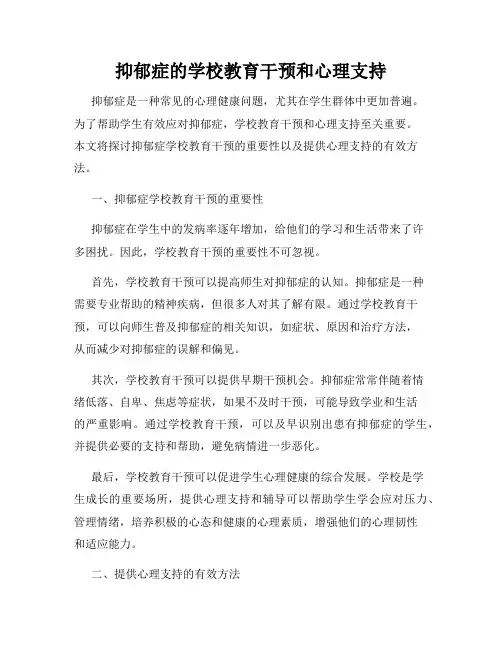 抑郁症的学校教育干预和心理支持

抑郁症是一种常见的心理健康问题，尤其在学生群体中更加普遍。为了帮助学生有效应对抑郁症，学校教育干预和心理支持至关重要。本文将探讨抑郁症学校教育干预的重要性以及提供心理支持的有效方法。

一、抑郁症学校教育干预的重要性

抑郁症在学生中的发病率逐年增加，给他们的学习和生活带来了许多困扰。因此，学校教育干预的重要性不可忽视。

首先，学校教育干预可以提高师生对抑郁症的认知。抑郁症是一种需要专业帮助的精神疾病，但很多人对其了解有限。通过学校教育干预，可以向师生普及抑郁症的相关知识，如症状、原因和治疗方法，从而减少对抑郁症的误解和偏见。

其次，学校教育干预可以提供早期干预机会。抑郁症常常伴随着情绪低落、自卑、焦虑等症状，如果不及时干预，可能导致学业和生活的严重影响。通过学校教育干预，可以及早识别出患有抑郁症的学生，并提供必要的支持和帮助，避免病情进一步恶化。

最后，学校教育干预可以促进学生心理健康的综合发展。学校是学生成长的重要场所，提供心理支持和辅导可以帮助学生学会应对压力、管理情绪，培养积极的心态和健康的心理素质，增强他们的心理韧性和适应能力。

二、提供心理支持的有效方法